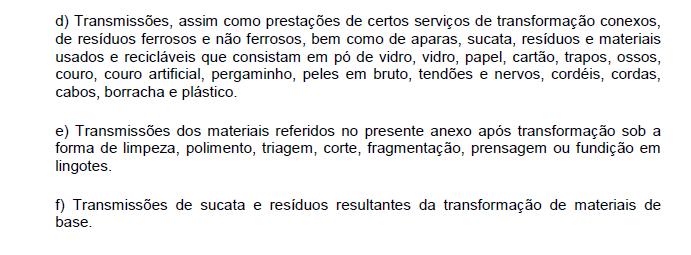 d) Transmissões, assim como prestações de certos serviços de transformação conexos, de resíduos ferrosos e não ferrosos, bem como de aparas, sucata, resíduos e materiais usados e recicláveis que consistam em pó de vidro, vidro, papel, cartão, trapos, ossos, couro, couro artificial, pergaminho, peles em bruto, tendões e nervos, cordéis, cordas, cabos, borracha e plástico.

e) Transmissões dos materiais referidos no presente anexo após transformação sob a forma de limpeza, polimento, triagem, corte, fragmentação, prensagem ou fundição em lingotes.

f) Transmissões de sucata e resíduos resultantes da transformação de materiais de base.